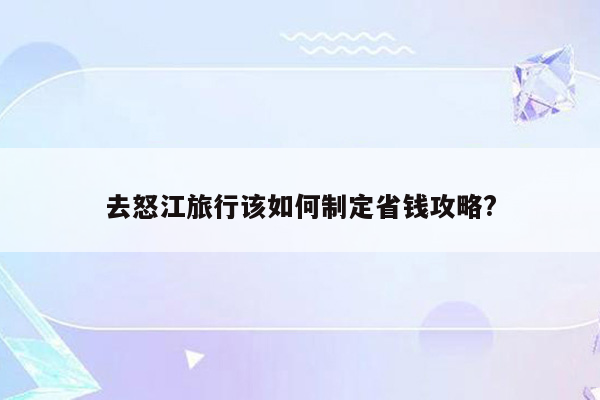 去怒江旅行该如何制定省钱攻略?